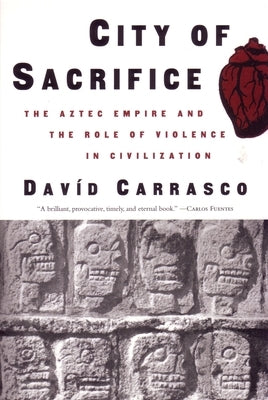 CITY OF SACRIFICE

THE AZTEC EMPIRE AND THE ROLE OF VIOLENCE IN CIVILIZATION

DAVÍD CARRASCO

"A brilliant, provocative, timely, and eternal book." —CARLOS FUENTES